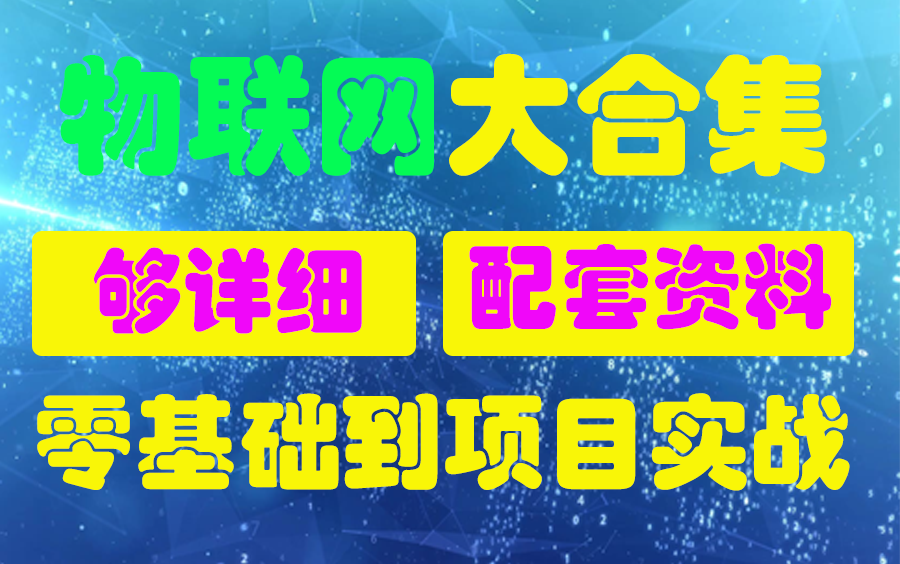 物联网大合集

够详细 配套资料

零基础到项目实战